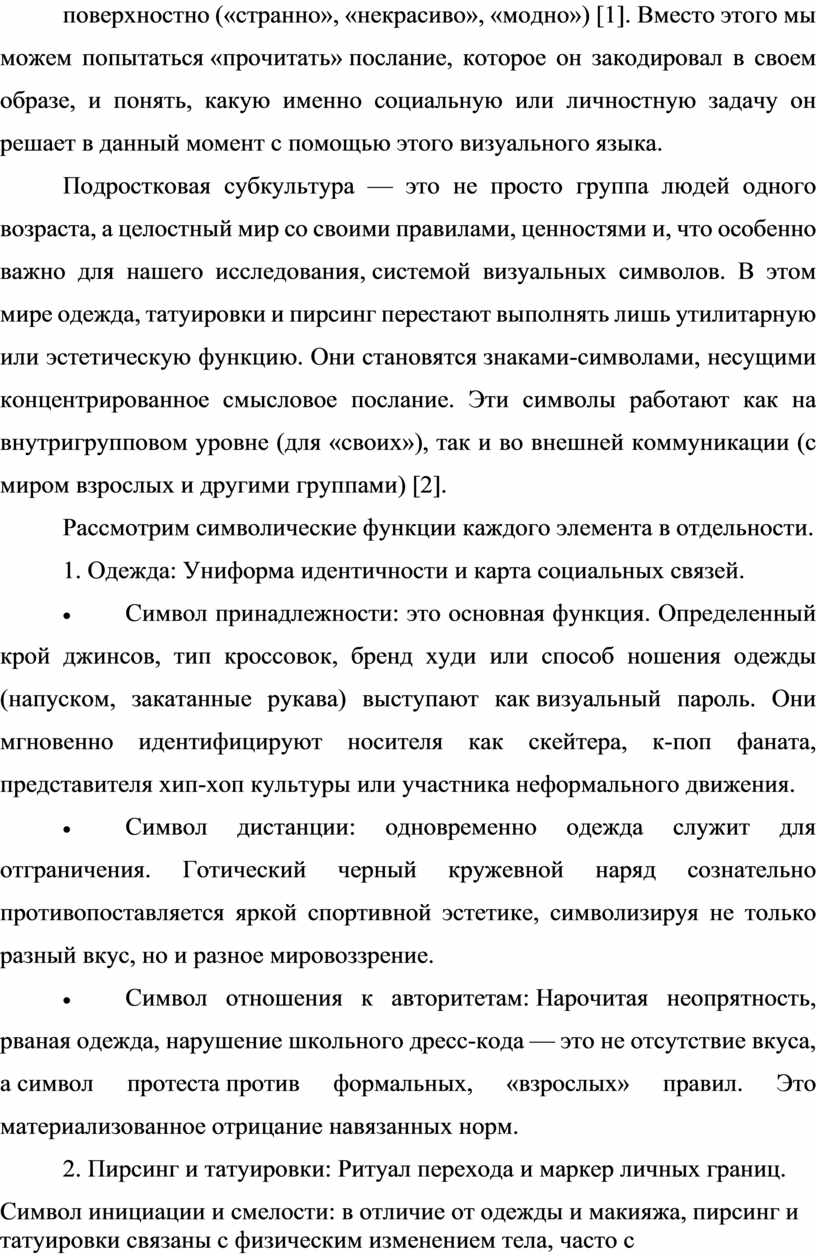 поверхностно («странно», «некрасиво», «модно») [1]. Вместо этого мы можем попытаться «прочитать» послание, которое он закодировал в своем образе, и понять, какую именно социальную или личностную задачу он решает в данный момент с помощью этого визуального языка.

Подростковая субкультура — это не просто группа людей одного возраста, а целостный мир со своими правилами, ценностями и, что особенно важно для нашего исследования, системой визуальных символов. В этом мире одежда, татуировки и пирсинг перестают выполнять лишь утилитарную или эстетическую функцию. Они становятся знаками-символами, несущими концентрированное смысловое послание. Эти символы работают как на внутригрупповом уровне (для «своих»), так и во внешней коммуникации (с миром взрослых и другими группами) [2].

Рассмотрим символические функции каждого элемента в отдельности.

1. Одежда: Униформа идентичности и карта социальных связей.

• Символ принадлежности: это основная функция. Определенный крой джинсов, тип кроссовок, бренд худи или способ ношения одежды (напуском, закатанные рукава) выступают как визуальный пароль. Они мгновенно идентифицируют носителя как скейтера, к-поп фаната, представителя хип-хоп культуры или участника неформального движения.

• Символ дистанции: одновременно одежда служит для отграничения. Готический черный кружевной наряд сознательно противопоставляется яркой спортивной эстетике, символизируя не только разный вкус, но и разное мировоззрение.

• Символ отношения к авторитетам: Нарочитая неопрятность, рваная одежда, нарушение школьного дресс-кода — это не отсутствие вкуса, а символ протеста против формальных, «взрослых» правил. Это материализованное отрицание навязанных норм.

2. Пирсинг и татуировки: Ритуал перехода и маркер личных границ.

Символ инициации и смелости: в отличие от одежды и макияжа, пирсинг и татуировки связаны с физическим изменением тела, часто с